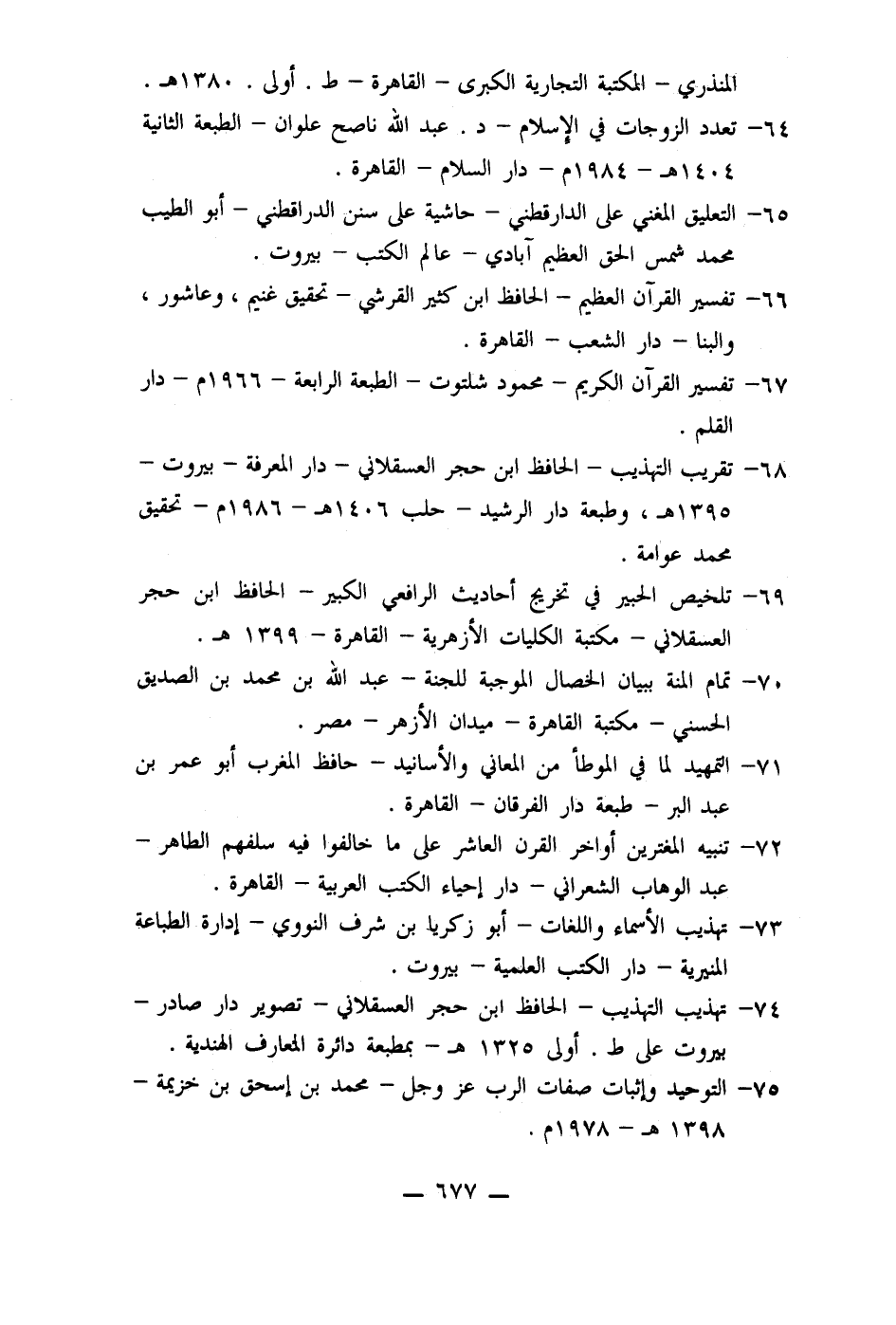 المنذري – المكتبة التجارية الكبرى – القاهرة – ط . أولى . ١٣٨٠هـ .

٦٤– تعدد الزوجات في الإسلام – د . عبد الله ناصح علوان – الطبعة الثانية ١٤٠٤هـ – ١٩٨٤م – دار السلام – القاهرة .

٦٥– التعليق المغني على الدارقطني – حاشية على سنن الدراقطني – أبو الطيب محمد شمس الحق العظيم آبادي – عالم الكتب – بيروت .

٦٦– تفسير القرآن العظيم – الحافظ ابن كثير القرشي – تحقيق غنيم ، وعاشور ، والبنا – دار الشعب – القاهرة .

٦٧– تفسير القرآن الكريم – محمود شلتوت – الطبعة الرابعة – ١٩٦٦م – دار القلم .

٦٨– تقريب التهذيب – الحافظ ابن حجر العسقلاني – دار المعرفة – بيروت – ١٣٩٥هـ ، وطبعة دار الرشيد – حلب ١٤٠٦هـ – ١٩٨٦م – تحقيق محمد عوامة .

٦٩– تلخيص الحبير في تخريج أحاديث الرافعي الكبير – الحافظ ابن حجر العسقلاني – مكتبة الكليات الأزهرية – القاهرة – ١٣٩٩ هـ .

٧٠– تمام المنة ببيان الخصال الموجبة للجنة – عبد الله بن محمد بن الصديق الحسني – مكتبة القاهرة – ميدان الأزهر – مصر .

٧١– التمهيد لما في الموطأ من المعاني والأسانيد – حافظ المغرب أبو عمر بن عبد البر – طبعة دار الفرقان – القاهرة .

٧٢– تنبيه المغترين أواخر القرن العاشر على ما خالفوا فيه سلفهم الطاهر – عبد الوهاب الشعراني – دار إحياء الكتب العربية – القاهرة .

٧٣– تهذيب الأسماء واللغات – أبو زكريا بن شرف النووي – إدارة الطباعة المنيرية – دار الكتب العلمية – بيروت .

٧٤– تهذيب التهذيب – الحافظ ابن حجر العسقلاني – تصوير دار صادر – بيروت على ط . أولى ١٣٢٥ هـ – بمطبعة دائرة المعارف الهندية .

٧٥– التوحيد وإثبات صفات الرب عز وجل – محمد بن إسحق بن خزيمة – ١٣٩٨ هـ – ١٩٧٨م .

— ٦٧٧ —